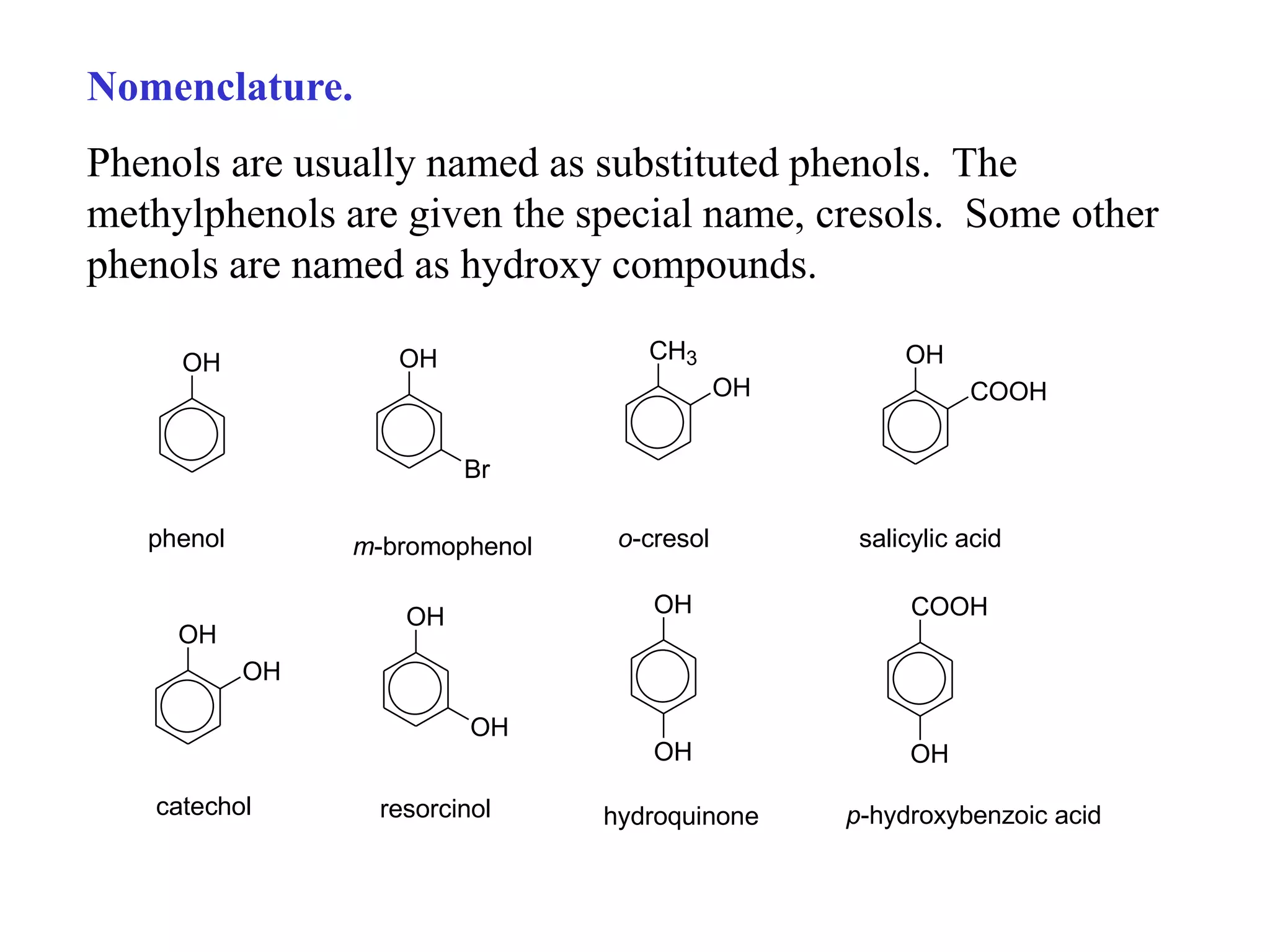 Nomenclature.

Phenols are usually named as substituted phenols. The methylphenols are given the special name, cresols. Some other phenols are named as hydroxy compounds.

OH

phenol

OH

Br

m-bromophenol

$CH_3$

OH

o-cresol

OH

COOH

salicylic acid

OH

OH

catechol

OH

OH

resorcinol

OH

OH

hydroquinone

COOH

OH

p-hydroxybenzoic acid